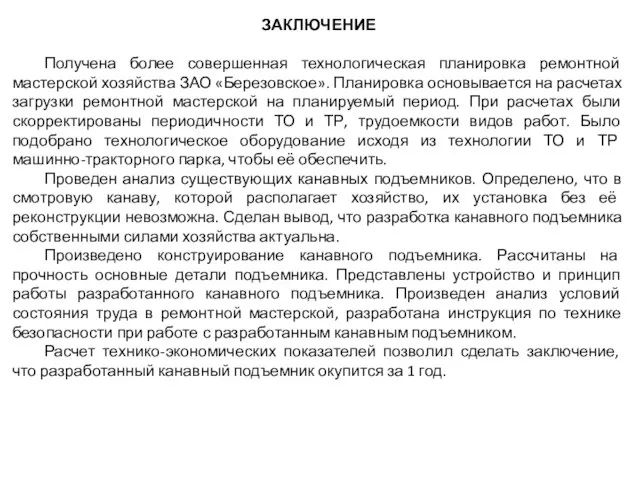 ЗАКЛЮЧЕНИЕ

Получена более совершенная технологическая планировка ремонтной мастерской хозяйства ЗАО «Березовское». Планировка основывается на расчетах загрузки ремонтной мастерской на планируемый период. При расчетах были скорректированы периодичности ТО и ТР, трудоемкости видов работ. Было подобрано технологическое оборудование исходя из технологии ТО и ТР машинно-тракторного парка, чтобы её обеспечить.

Проведен анализ существующих канавных подъемников. Определено, что в смотровую канаву, которой располагает хозяйство, их установка без её реконструкции невозможна. Сделан вывод, что разработка канавного подъемника собственными силами хозяйства актуальна.

Произведено конструирование канавного подъемника. Рассчитаны на прочность основные детали подъемника. Представлены устройство и принцип работы разработанного канавного подъемника. Произведен анализ условий состояния труда в ремонтной мастерской, разработана инструкция по технике безопасности при работе с разработанным канавным подъемником.

Расчет технико-экономических показателей позволил сделать заключение, что разработанный канавный подъемник окупится за 1 год.